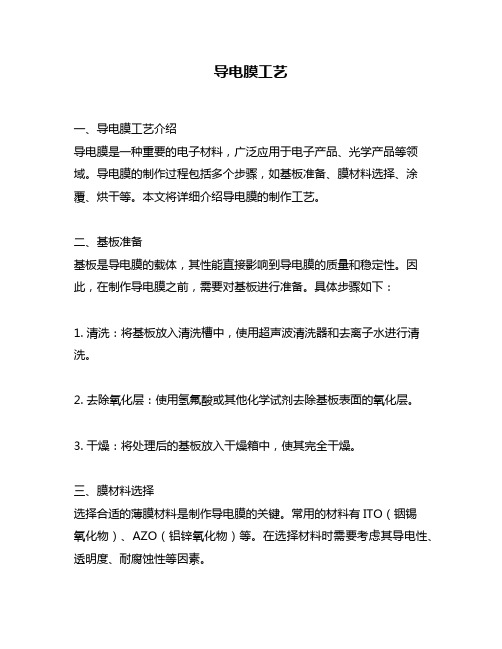 导电膜工艺

一、导电膜工艺介绍
导电膜是一种重要的电子材料，广泛应用于电子产品、光学产品等领域。导电膜的制作过程包括多个步骤，如基板准备、膜材料选择、涂覆、烘干等。本文将详细介绍导电膜的制作工艺。

二、基板准备
基板是导电膜的载体，其性能直接影响到导电膜的质量和稳定性。因此，在制作导电膜之前，需要对基板进行准备。具体步骤如下：

1. 清洗：将基板放入清洗槽中，使用超声波清洗器和去离子水进行清洗。

2. 去除氧化层：使用氢氟酸或其他化学试剂去除基板表面的氧化层。

3. 干燥：将处理后的基板放入干燥箱中，使其完全干燥。

三、膜材料选择
选择合适的薄膜材料是制作导电膜的关键。常用的材料有 ITO（铟锡氧化物）、AZO（铝锌氧化物）等。在选择材料时需要考虑其导电性、透明度、耐腐蚀性等因素。